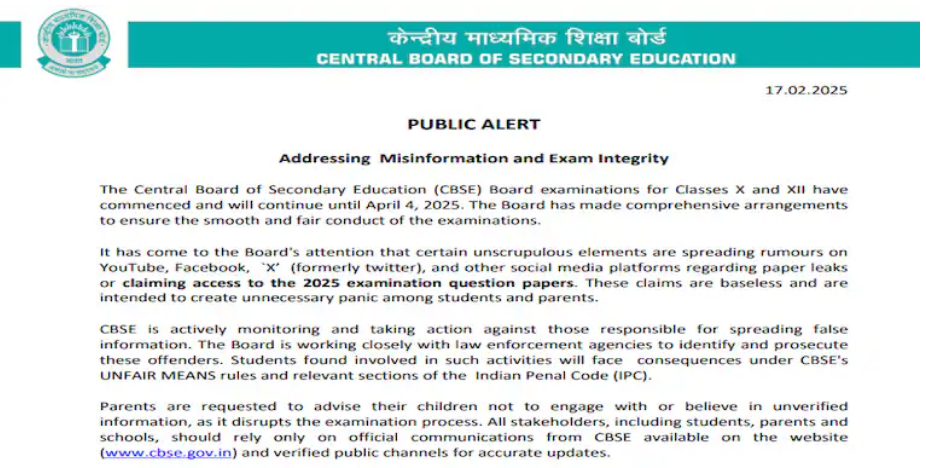 केन्द्रीय माध्यमिक शिक्षा बोर्ड
CENTRAL BOARD OF SECONDARY EDUCATION

17.02.2025

PUBLIC ALERT

Addressing Misinformation and Exam Integrity

The Central Board of Secondary Education (CBSE) Board examinations for Classes X and XII have commenced and will continue until April 4, 2025. The Board has made comprehensive arrangements to ensure the smooth and fair conduct of the examinations.

It has come to the Board's attention that certain unscrupulous elements are spreading rumours on YouTube, Facebook, `X' (formerly twitter), and other social media platforms regarding paper leaks or claiming access to the 2025 examination question papers. These claims are baseless and are intended to create unnecessary panic among students and parents.

CBSE is actively monitoring and taking action against those responsible for spreading false information. The Board is working closely with law enforcement agencies to identify and prosecute these offenders. Students found involved in such activities will face consequences under CBSE's UNFAIR MEANS rules and relevant sections of the Indian Penal Code (IPC).

Parents are requested to advise their children not to engage with or believe in unverified information, as it disrupts the examination process. All stakeholders, including students, parents and schools, should rely only on official communications from CBSE available on the website (www.cbse.gov.in) and verified public channels for accurate updates.